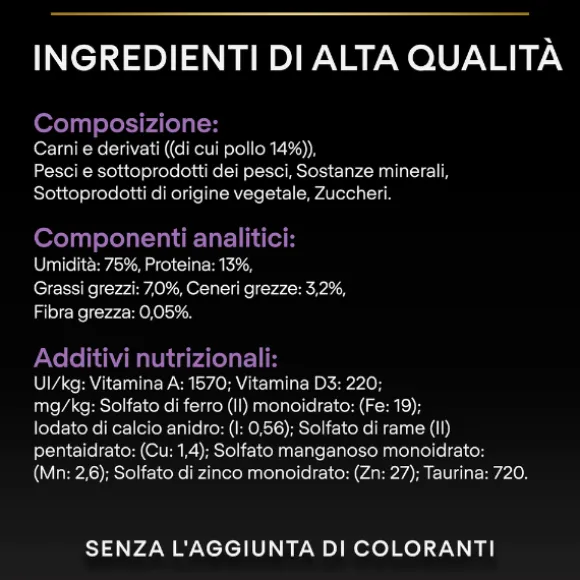 INGREDIENTI DI ALTA QUALITÀ

Composizione:
Carni e derivati ((di cui pollo 14%)), Pesci e sottoprodotti dei pesci, Sostanze minerali, Sottoprodotti di origine vegetale, Zuccheri.

Componenti analitici:
Umidità: 75%, Proteina: 13%, Grassi grezzi: 7,0%, Ceneri grezze: 3,2%, Fibra grezza: 0,05%.

Additivi nutrizionali:
UI/kg: Vitamina A: 1570; Vitamina D3: 220; mg/kg: Solfato di ferro (II) monoidrato: (Fe: 19); Iodato di calcio anidro: (I: 0,56); Solfato di rame (II) pentaidrato: (Cu: 1,4); Solfato manganoso monoidrato: (Mn: 2,6); Solfato di zinco monoidrato: (Zn: 27); Taurina: 720.

SENZA L'AGGIUNTA DI COLORANTI